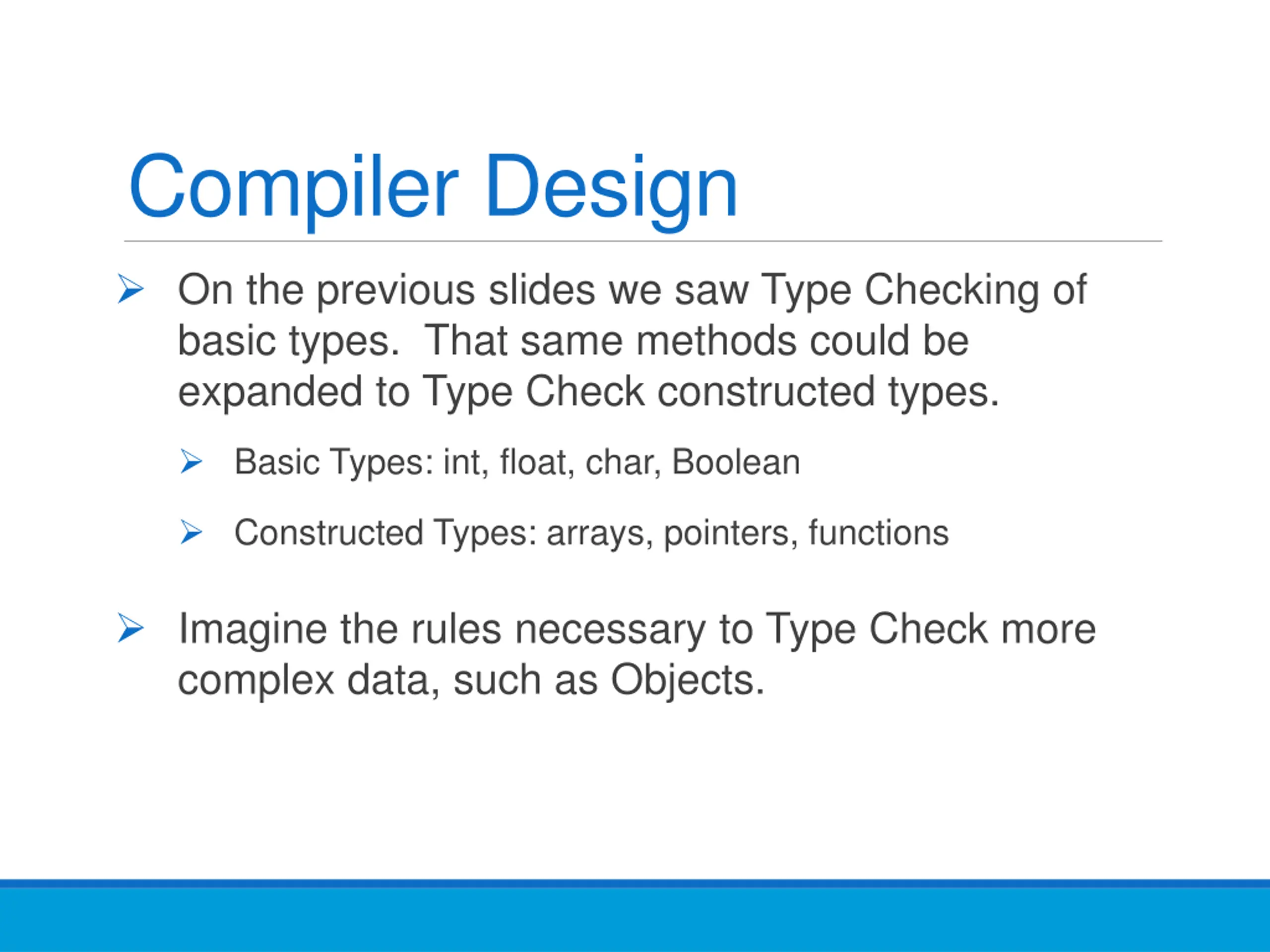 Compiler Design

➢ On the previous slides we saw Type Checking of basic types. That same methods could be expanded to Type Check constructed types.

➢ Basic Types: int, float, char, Boolean

➢ Constructed Types: arrays, pointers, functions

➢ Imagine the rules necessary to Type Check more complex data, such as Objects.